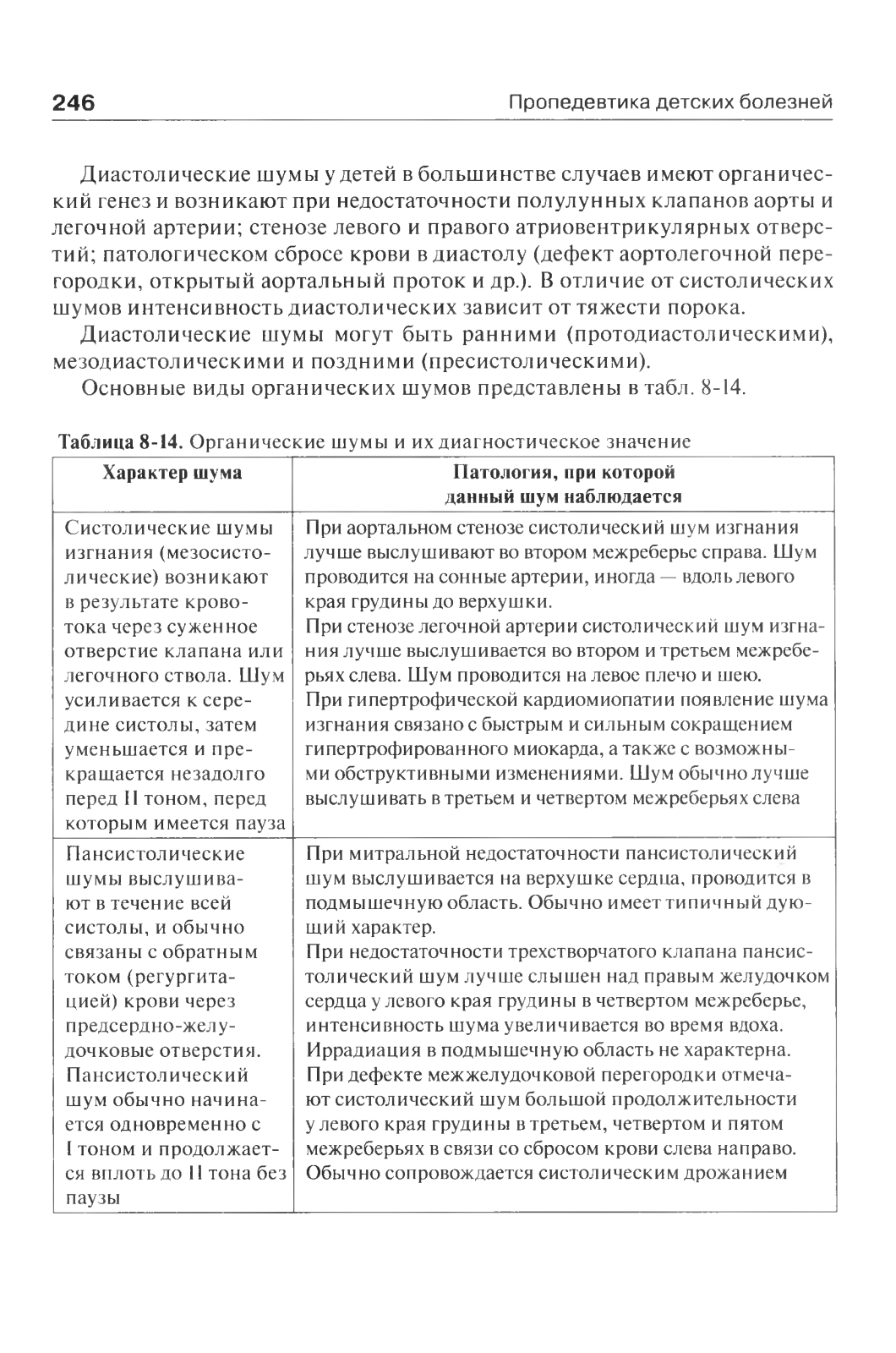 246 Пропедевтика детских болезней

Диастолические шумы у детей в большинстве случаев имеют органический генез и возникают при недостаточности полулунных клапанов аорты и легочной артерии; стенозе левого и правого атриовентрикулярных отверстий; патологическом сбросе крови в диастолу (дефект аортолегочной перегородки, открытый аортальный проток и др.). В отличие от систолических шумов интенсивность диастолических зависит от тяжести порока.

Диастолические шумы могут быть ранними (протодиастолическими), мезодиастолическими и поздними (пресистолическими).

Основные виды органических шумов представлены в табл. 8-14.

Таблица 8-14. Органические шумы и их диагностическое значение

| Характер шума | Патология, при которой данный шум наблюдается |
|---|---|
| Систолические шумы изгнания (мезосистолические) возникают в результате кровотока через суженное отверстие клапана или легочного ствола. Шум усиливается к середине систолы, затем уменьшается и прекращается незадолго перед II тоном, перед которым имеется пауза | При аортальном стенозе систолический шум изгнания лучше выслушивают во втором межреберье справа. Шум проводится на сонные артерии, иногда — вдоль левого края грудины до верхушки. При стенозе легочной артерии систолический шум изгнания лучше выслушивается во втором и третьем межреберьях слева. Шум проводится на левое плечо и шею. При гипертрофической кардиомиопатии появление шума изгнания связано с быстрым и сильным сокращением гипертрофированного миокарда, а также с возможными обструктивными изменениями. Шум обычно лучше выслушивать в третьем и четвертом межреберьях слева |
| Пансистолические шумы выслушивают в течение всей систолы, и обычно связаны с обратным током (регургитацией) крови через предсердно-желудочковые отверстия. Пансистолический шум обычно начинается одновременно с I тоном и продолжается вплоть до II тона без паузы | При митральной недостаточности пансистолический шум выслушивается на верхушке сердца, проводится в подмышечную область. Обычно имеет типичный дующий характер. При недостаточности трехстворчатого клапана пансистолический шум лучше слышен над правым желудочком сердца у левого края грудины в четвертом межреберье, интенсивность шума увеличивается во время вдоха. Иррадиация в подмышечную область не характерна. При дефекте межжелудочковой перегородки отмечают систолический шум большой продолжительности у левого края грудины в третьем, четвертом и пятом межреберьях в связи со сбросом крови слева направо. Обычно сопровождается систолическим дрожанием |